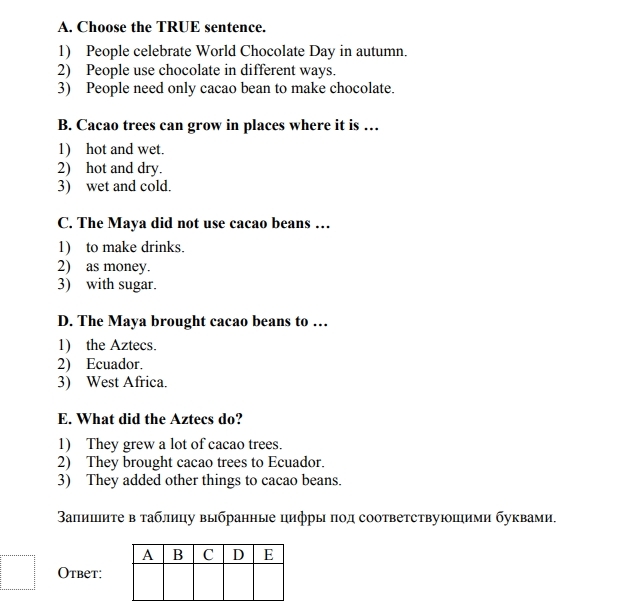 A. Choose the TRUE sentence.

1) People celebrate World Chocolate Day in autumn.
2) People use chocolate in different ways.
3) People need only cacao bean to make chocolate.

B. Cacao trees can grow in places where it is …

1) hot and wet.
2) hot and dry.
3) wet and cold.

C. The Maya did not use cacao beans …

1) to make drinks.
2) as money.
3) with sugar.

D. The Maya brought cacao beans to …

1) the Aztecs.
2) Ecuador.
3) West Africa.

E. What did the Aztecs do?

1) They grew a lot of cacao trees.
2) They brought cacao trees to Ecuador.
3) They added other things to cacao beans.

Запишите в таблицу выбранные цифры под соответствующими буквами.

Ответ:

| A | B | C | D | E |
|---|---|---|---|---|
|  |  |  |  |  |